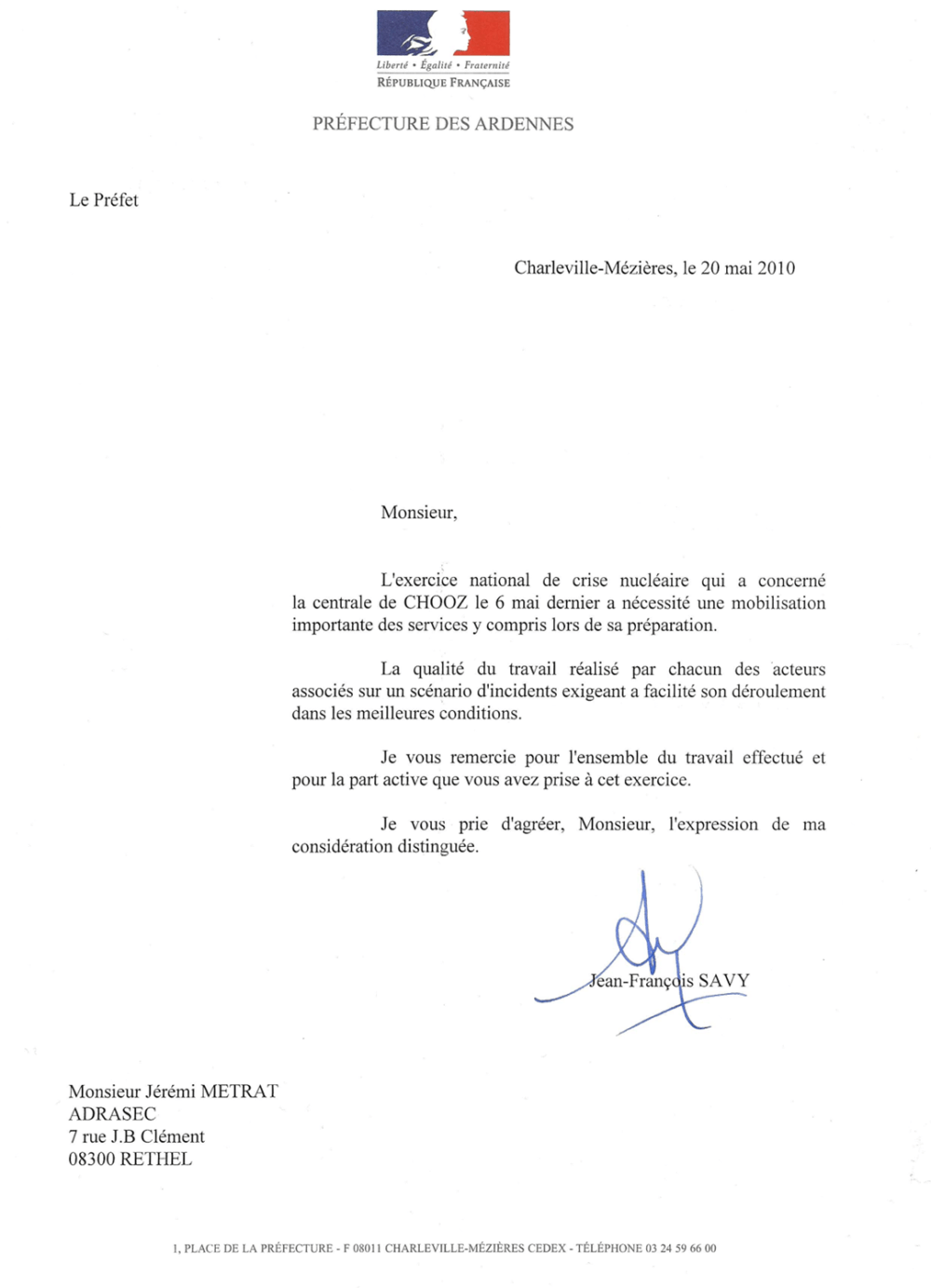 Liberté • Égalité • Fraternité
RÉPUBLIQUE FRANÇAISE

PRÉFECTURE DES ARDENNES

Le Préfet

Charleville-Mézières, le 20 mai 2010

Monsieur,

L'exercice national de crise nucléaire qui a concerné la centrale de CHOOZ le 6 mai dernier a nécessité une mobilisation importante des services y compris lors de sa préparation.

La qualité du travail réalisé par chacun des acteurs associés sur un scénario d'incidents exigeant a facilité son déroulement dans les meilleures conditions.

Je vous remercie pour l'ensemble du travail effectué et pour la part active que vous avez prise à cet exercice.

Je vous prie d'agréer, Monsieur, l'expression de ma considération distinguée.

Jean-François SAVY

Monsieur Jérémi METRAT
ADRASEC
7 rue J.B Clément
08300 RETHEL

1, PLACE DE LA PRÉFECTURE - F 08011 CHARLEVILLE-MÉZIÈRES CEDEX - TÉLÉPHONE 03 24 59 66 00